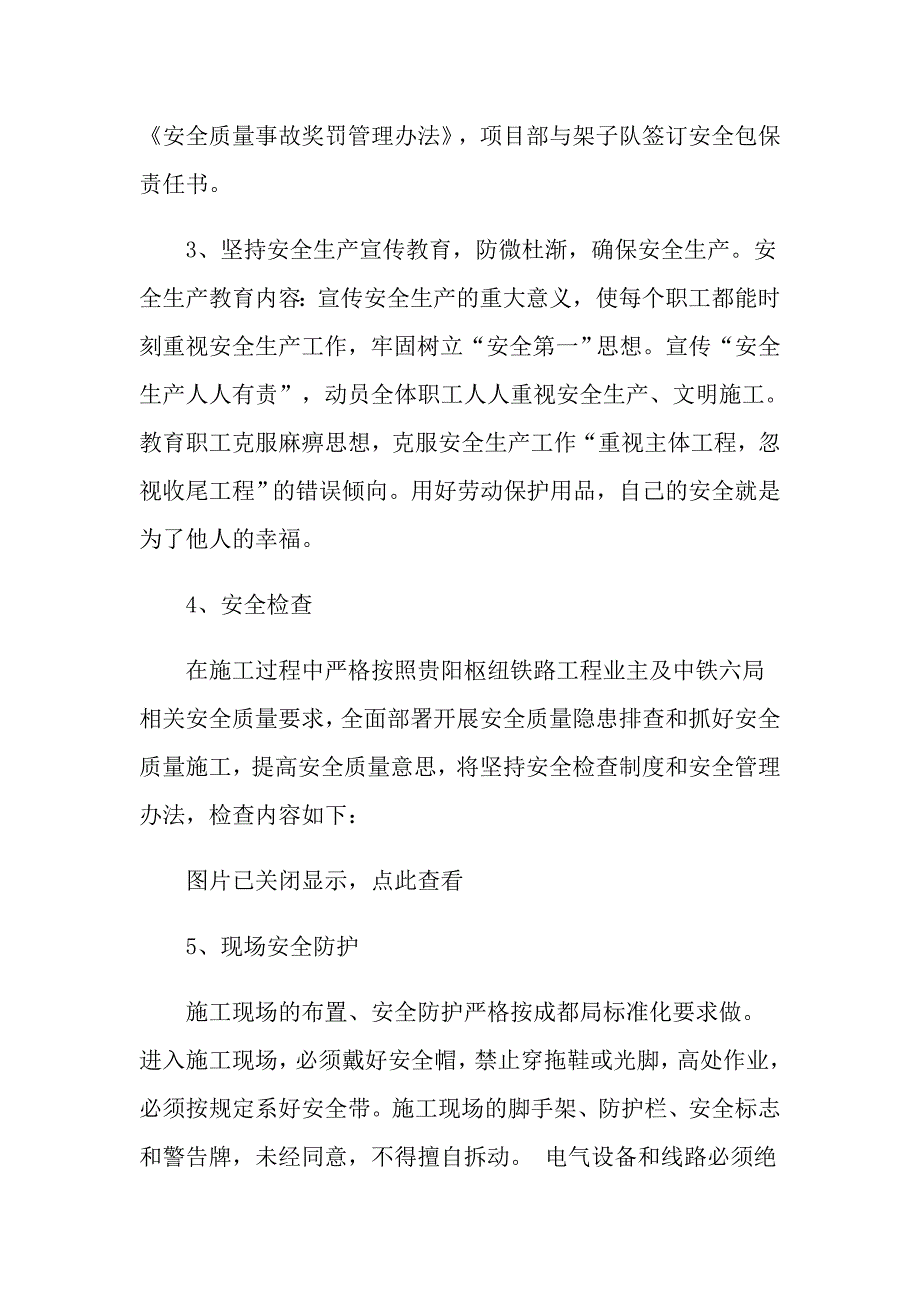 《安全质量事故奖罚管理办法》，项目部与架子队签订安全包保责任书。

3、坚持安全生产宣传教育，防微杜渐，确保安全生产。安全生产教育内容：宣传安全生产的重大意义，使每个职工都能时刻重视安全生产工作，牢固树立“安全第一”思想。宣传“安全生产人人有责”，动员全体职工人人重视安全生产、文明施工。教育职工克服麻痹思想，克服安全生产工作“重视主体工程，忽视收尾工程”的错误倾向。用好劳动保护用品，自己的安全就是为了他人的幸福。

4、安全检查

在施工过程中严格按照贵阳枢纽铁路工程业主及中铁六局相关安全质量要求，全面部署开展安全质量隐患排查和抓好安全质量施工，提高安全质量意思，将坚持安全检查制度和安全管理办法，检查内容如下：

图片已关闭显示，点此查看

5、现场安全防护

施工现场的布置、安全防护严格按成都局标准化要求做。进入施工现场，必须戴好安全帽，禁止穿拖鞋或光脚，高处作业，必须按规定系好安全带。施工现场的脚手架、防护栏、安全标志和警告牌，未经同意，不得擅自拆动。 电气设备和线路必须绝